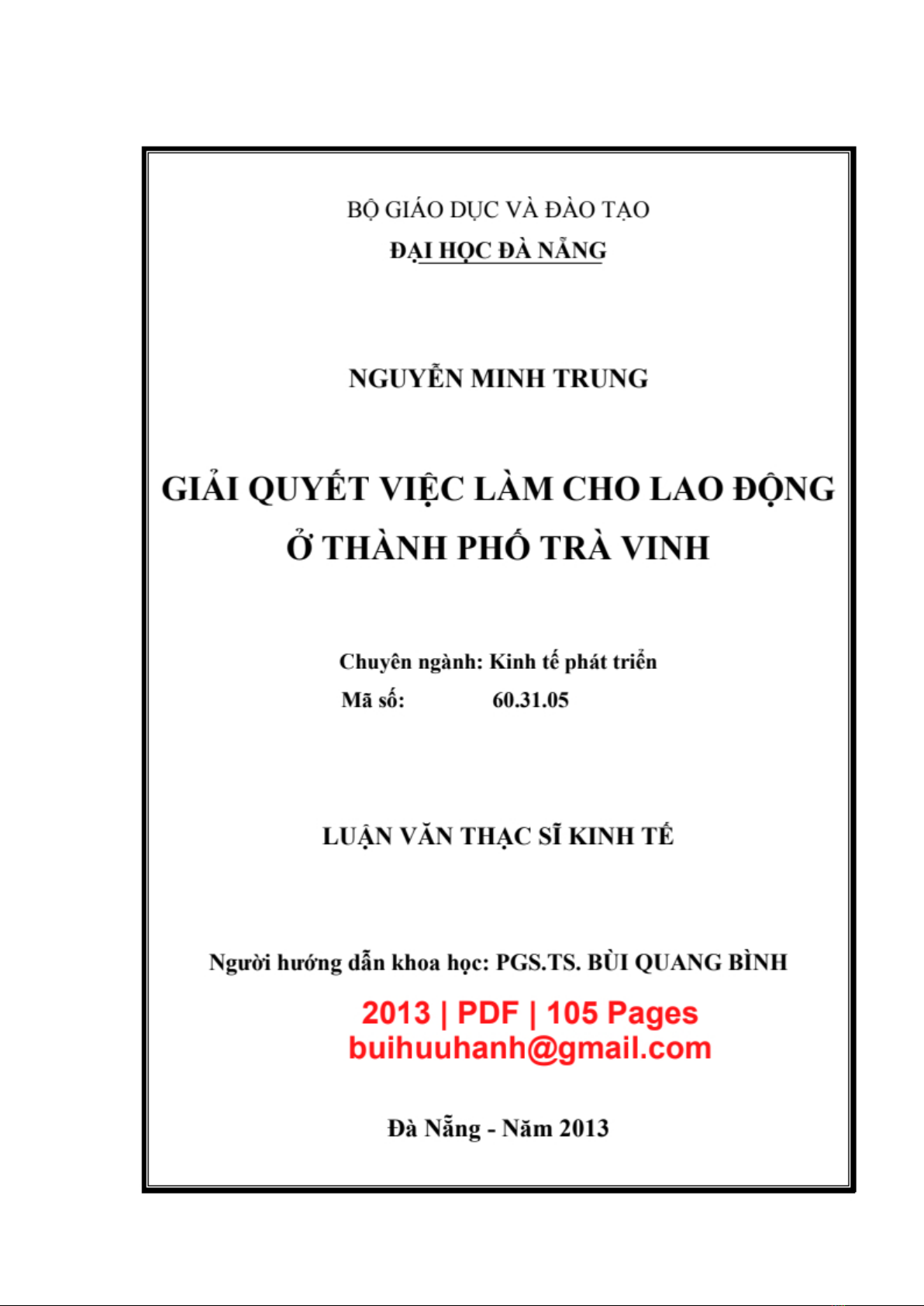 BỘ GIÁO DỤC VÀ ĐÀO TẠO
ĐẠI HỌC ĐÀ NẴNG

NGUYỄN MINH TRUNG

GIẢI QUYẾT VIỆC LÀM CHO LAO ĐỘNG Ở THÀNH PHỐ TRÀ VINH

Chuyên ngành: Kinh tế phát triển
Mã số: 60.31.05

LUẬN VĂN THẠC SĨ KINH TẾ

Người hướng dẫn khoa học: PGS.TS. BÙI QUANG BÌNH

2013 | PDF | 105 Pages
buihuuhanh@gmail.com

Đà Nẵng - Năm 2013